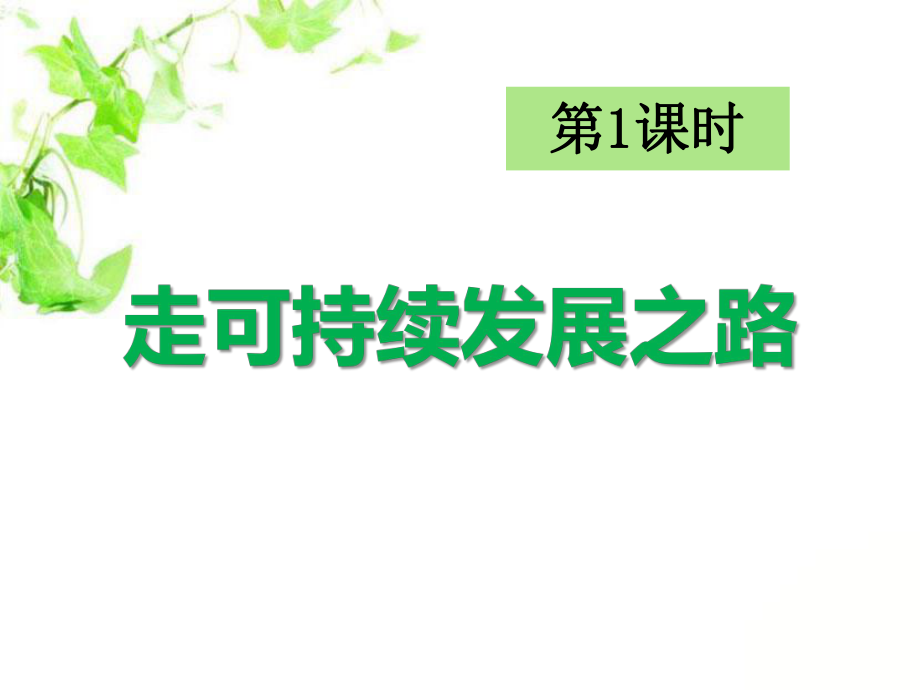 第1课时

走可持续发展之路